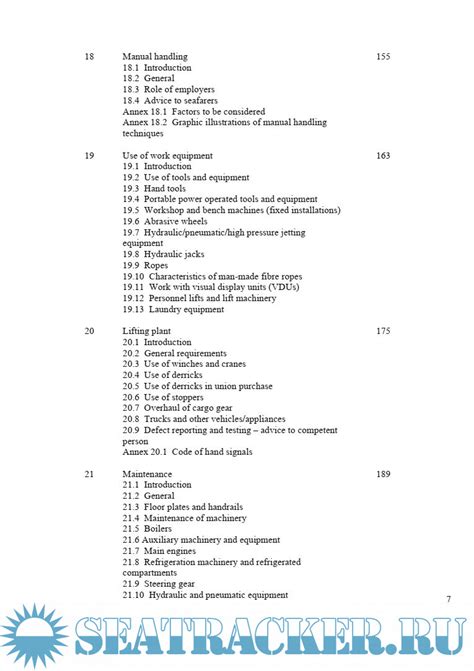 18 Manual handling 155
18.1 Introduction
18.2 General
18.3 Role of employers
18.4 Advice to seafarers
Annex 18.1 Factors to be considered
Annex 18.2 Graphic illustrations of manual handling techniques

19 Use of work equipment 163
19.1 Introduction
19.2 Use of tools and equipment
19.3 Hand tools
19.4 Portable power operated tools and equipment
19.5 Workshop and bench machines (fixed installations)
19.6 Abrasive wheels
19.7 Hydraulic/pneumatic/high pressure jetting equipment
19.8 Hydraulic jacks
19.9 Ropes
19.10 Characteristics of man-made fibre ropes
19.11 Work with visual display units (VDUs)
19.12 Personnel lifts and lift machinery
19.13 Laundry equipment

20 Lifting plant 175
20.1 Introduction
20.2 General requirements
20.3 Use of winches and cranes
20.4 Use of derricks
20.5 Use of derricks in union purchase
20.6 Use of stoppers
20.7 Overhaul of cargo gear
20.8 Trucks and other vehicles/appliances
20.9 Defect reporting and testing – advice to competent person
Annex 20.1 Code of hand signals

21 Maintenance 189
21.1 Introduction
21.2 General
21.3 Floor plates and handrails
21.4 Maintenance of machinery
21.5 Boilers
21.6 Auxiliary machinery and equipment
21.7 Main engines
21.8 Refrigeration machinery and refrigerated compartments
21.9 Steering gear
21.10 Hydraulic and pneumatic equipment

7

SEATRACKER.RU